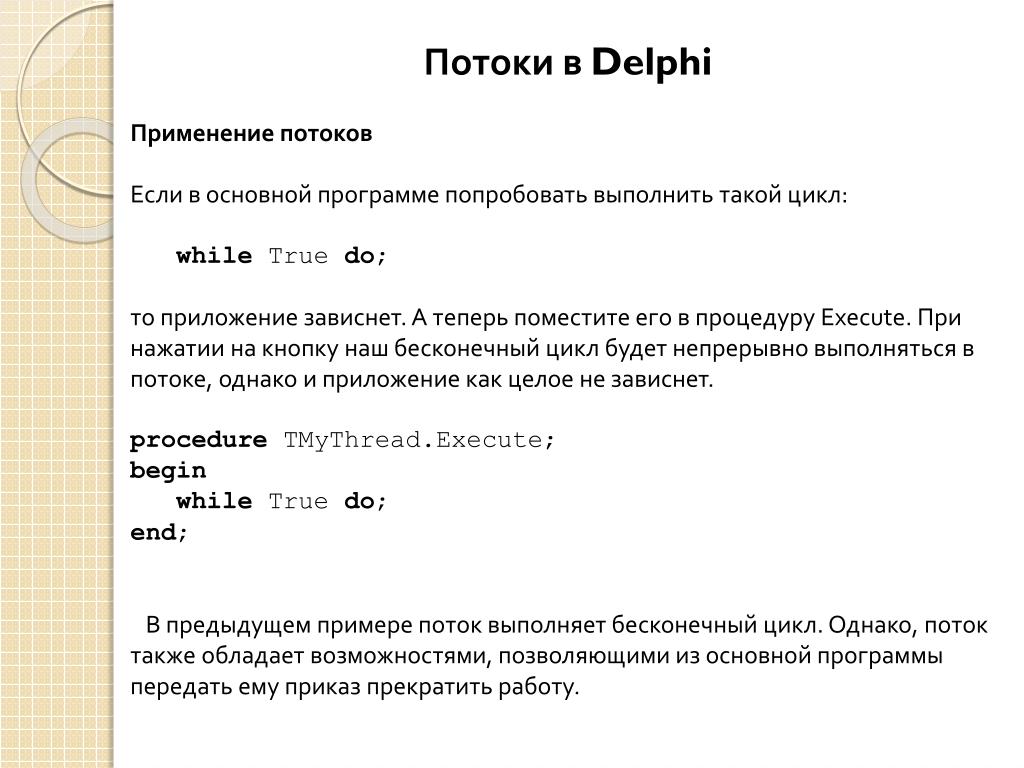 Потоки в Delphi

Применение потоков

Если в основной программе попробовать выполнить такой цикл:

while True do;

то приложение зависнет. А теперь поместите его в процедуру Execute. При нажатии на кнопку наш бесконечный цикл будет непрерывно выполняться в потоке, однако и приложение как целое не зависнет.

procedure TMyThread.Execute;
begin
while True do;
end;

В предыдущем примере поток выполняет бесконечный цикл. Однако, поток также обладает возможностями, позволяющими из основной программы передать ему приказ прекратить работу.